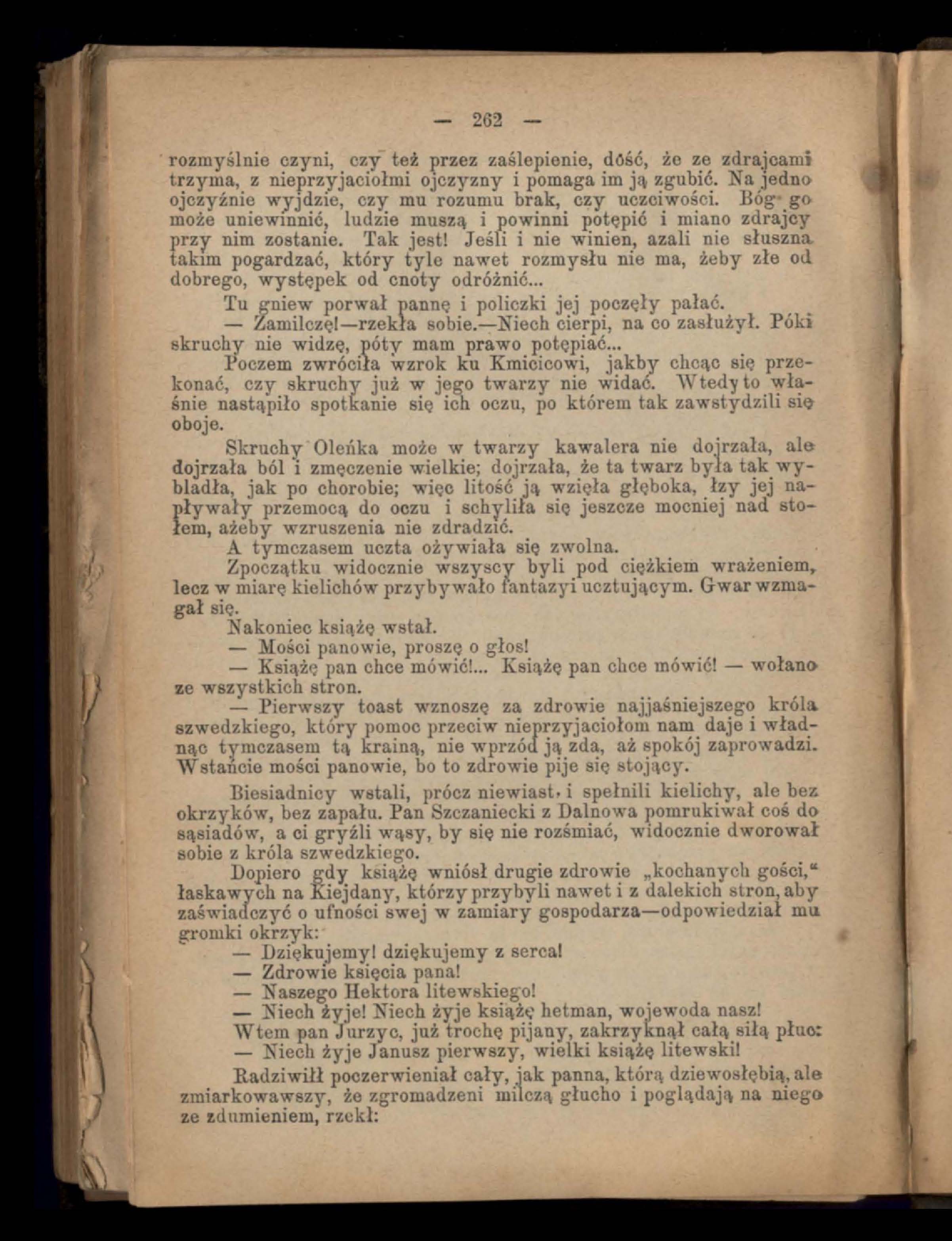 — 262 —

rozmyślnie czyni, czy też przez zaślepienie, dość, że ze zdrajcami trzyma, z nieprzyjaciołmi ojczyzny i pomaga im ją zgubić. Na jedno ojczyźnie wyjdzie, czy mu rozumu brak, czy uczciwości. Bóg go może uniewinnić, ludzie muszą i powinni potępić i miano zdrajcy przy nim zostanie. Tak jest! Jeśli i nie winien, azali nie słuszna takim pogardzać, który tyle nawet rozmysłu nie ma, żeby złe od dobrego, występek od cnoty odróżnić...

Tu gniew porwał pannę i policzki jej poczęły pałać.

— Zamilczę!—rzekła sobie.—Niech cierpi, na co zasłużył. Póki skruchy nie widzę, póty mam prawo potępiać...

Poczem zwróciła wzrok ku Kmicicowi, jakby chcąc się przekonać, czy skruchy już w jego twarzy nie widać. Wtedy to właśnie nastąpiło spotkanie się ich oczu, po którem tak zawstydzili się oboje.

Skruchy Oleńka może w twarzy kawalera nie dojrzała, ale dojrzała ból i zmęczenie wielkie; dojrzała, że ta twarz była tak wybladła, jak po chorobie; więc litość ją wzięła głęboka, łzy jej napływały przemocą do oczu i schyliła się jeszcze mocniej nad stołem, ażeby wzruszenia nie zdradzić.

A tymczasem uczta ożywiała się zwolna.

Zpoczątku widocznie wszyscy byli pod ciężkiem wrażeniem, lecz w miarę kielichów przybywało fantazyi ucztującym. Gwar wzmagał się.

Nakoniec książę wstał.

— Mości panowie, proszę o głos!

— Książę pan chce mówić!... Książę pan chce mówić! — wołano ze wszystkich stron.

— Pierwszy toast wznoszę za zdrowie najjaśniejszego króla szwedzkiego, który pomoc przeciw nieprzyjaciołom nam daje i władnąc tymczasem tą krainą, nie wprzód ją zda, aż spokój zaprowadzi. Wstańcie mości panowie, bo to zdrowie pije się stojący.

Biesiadnicy wstali, prócz niewiast, i spełnili kielichy, ale bez okrzyków, bez zapału. Pan Szczaniecki z Dalnowa pomrukiwał coś do sąsiadów, a ci gryźli wąsy, by się nie rozśmiać, widocznie dworował sobie z króla szwedzkiego.

Dopiero gdy książę wniósł drugie zdrowie „kochanych gości,“ łaskawych na Kiejdany, którzy przybyli nawet i z dalekich stron, aby zaświadczyć o ufności swej w zamiary gospodarza—odpowiedział mu gromki okrzyk:

— Dziękujemy! dziękujemy z serca!

— Zdrowie księcia pana!

— Naszego Hektora litewskiego!

— Niech żyje! Niech żyje książę hetman, wojewoda nasz!

Wtem pan Jurzyc, już trochę pijany, zakrzyknął całą siłą płuc:

— Niech żyje Janusz pierwszy, wielki książę litewski!

Radziwiłł poczerwieniał cały, jak panna, którą dziewosłębią, ale zmiarkowawszy, że zgromadzeni milczą głucho i poglądają na niego ze zdumieniem, rzekł: